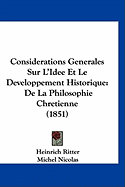 Considerations Generales Sur L'Idee Et Le Developpement Historique: De La Philosophie Chretienne (1851)

Heinrich Ritter
Michel Nicolas